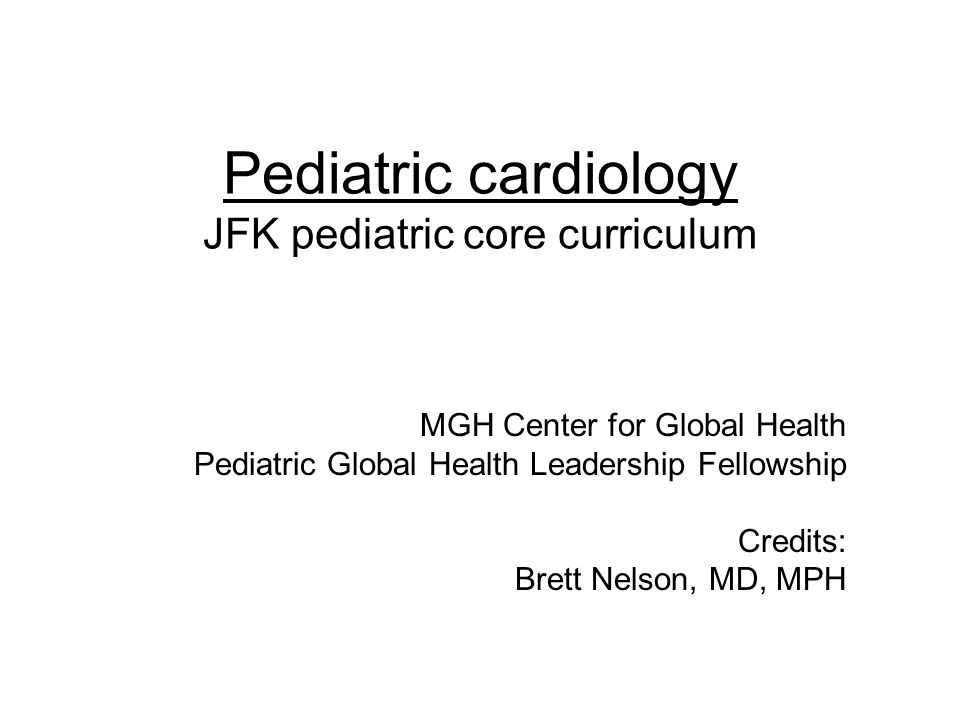 Pediatric cardiology
JFK pediatric core curriculum

MGH Center for Global Health
Pediatric Global Health Leadership Fellowship

Credits:
Brett Nelson, MD, MPH